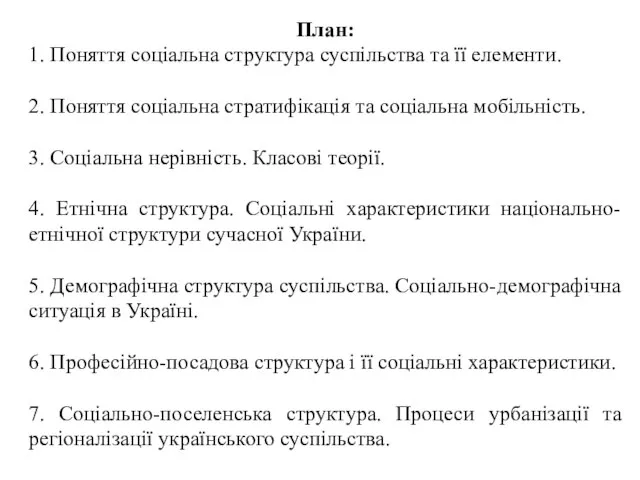 План:
1. Поняття соціальна структура суспільства та її елементи.

2. Поняття соціальна стратифікація та соціальна мобільність.

3. Соціальна нерівність. Класові теорії.

4. Етнічна структура. Соціальні характеристики національно-етнічної структури сучасної України.

5. Демографічна структура суспільства. Соціально-демографічна ситуація в Україні.

6. Професійно-посадова структура і її соціальні характеристики.

7. Соціально-поселенська структура. Процеси урбанізації та регіоналізації українського суспільства.